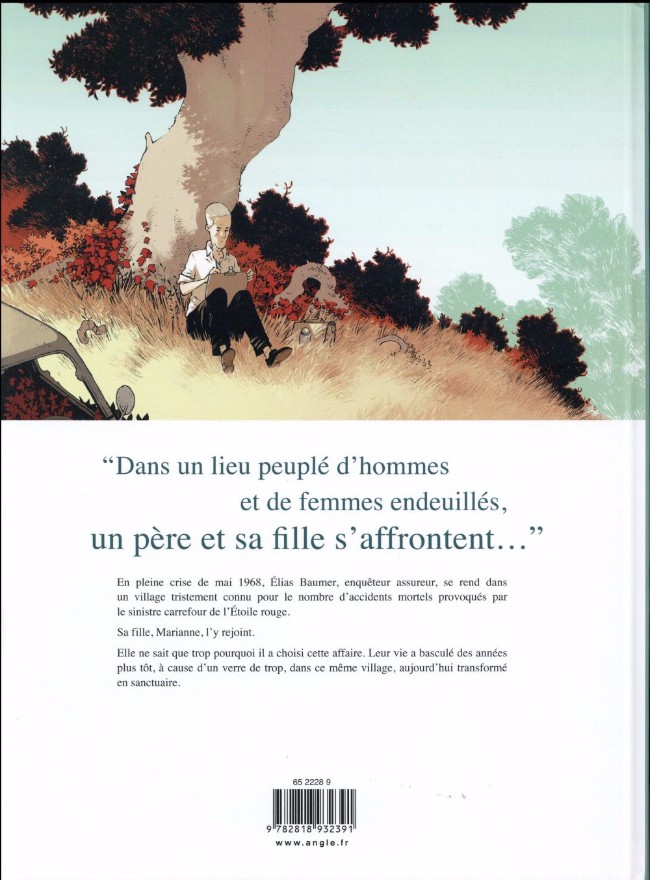 "Dans un lieu peuplé d'hommes

et de femmes endeuillés,

un père et sa fille s'affrontent..."

En pleine crise de mai 1968, Élias Baumer, enquêteur assureur, se rend dans un village tristement connu pour le nombre d'accidents mortels provoqués par le sinistre carrefour de l'Étoile rouge.

Sa fille, Marianne, l'y rejoint.

Elle ne sait que trop pourquoi il a choisi cette affaire. Leur vie a basculé des années plus tôt, à cause d'un verre de trop, dans ce même village, aujourd'hui transformé en sanctuaire.

65 2228 9

9 782818 932391

www.angle.fr